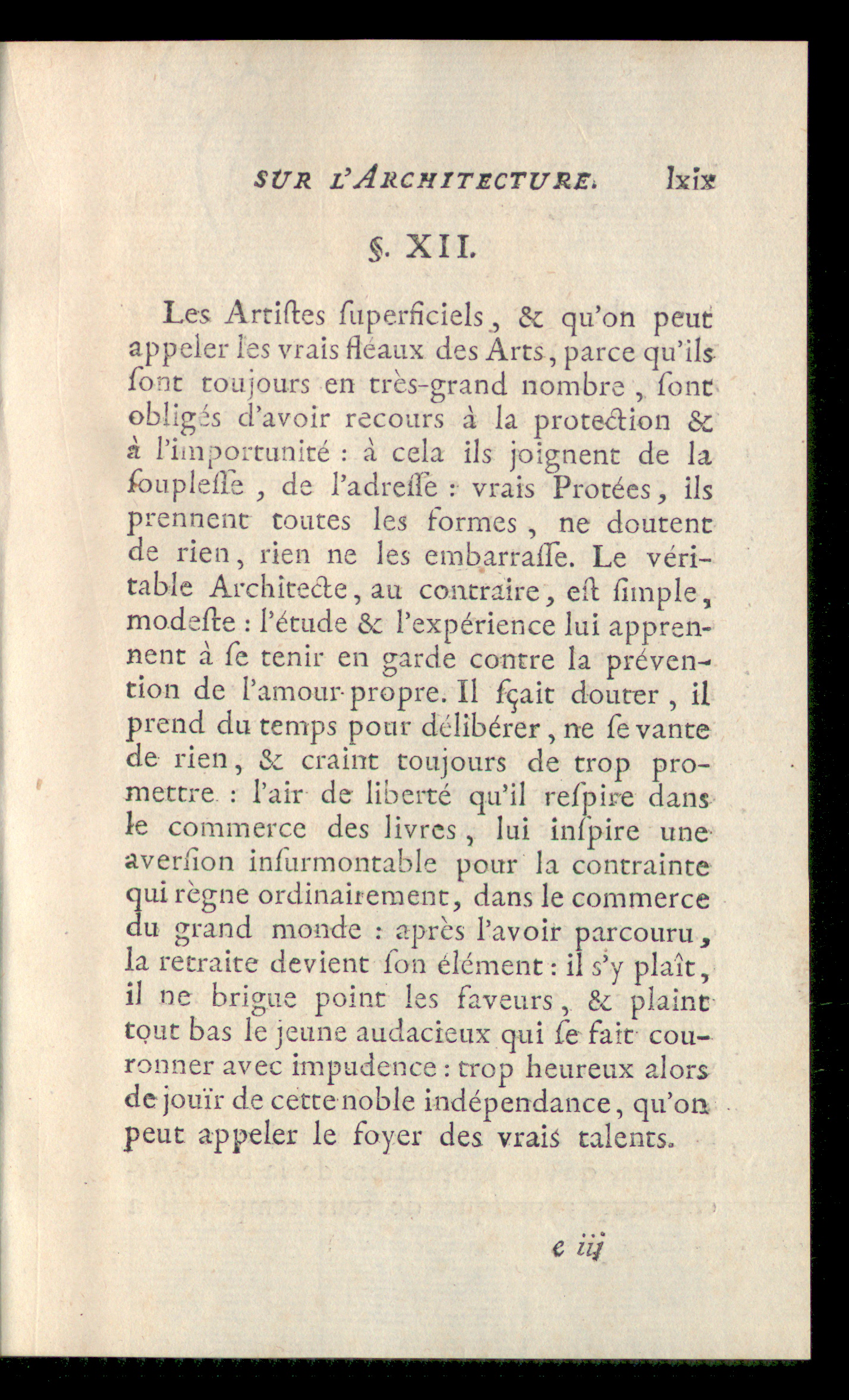 SUR L'ARCHITECTURE. lxix

§. XII.

Les Artiſtes ſuperficiels, & qu'on peut appeler les vrais fléaux des Arts, parce qu'ils ſont toujours en très-grand nombre, ſont obligés d'avoir recours à la protection & à l'importunité : à cela ils joignent de la ſoupleſſe, de l'adreſſe : vrais Protées, ils prennent toutes les formes, ne doutent de rien, rien ne les embarraſſe. Le véritable Architecte, au contraire, eſt ſimple, modeſte : l'étude & l'expérience lui apprennent à ſe tenir en garde contre la prévention de l'amour-propre. Il ſçait douter, il prend du temps pour délibérer, ne ſe vante de rien, & craint toujours de trop promettre : l'air de liberté qu'il reſpire dans le commerce des livres, lui inſpire une averſion inſurmontable pour la contrainte qui règne ordinairement, dans le commerce du grand monde : après l'avoir parcouru, la retraite devient ſon élément : il s'y plaît, il ne brigue point les faveurs, & plaint tout bas le jeune audacieux qui ſe fait couronner avec impudence : trop heureux alors de jouïr de cette noble indépendance, qu'on peut appeler le foyer des vrais talents.

e iij